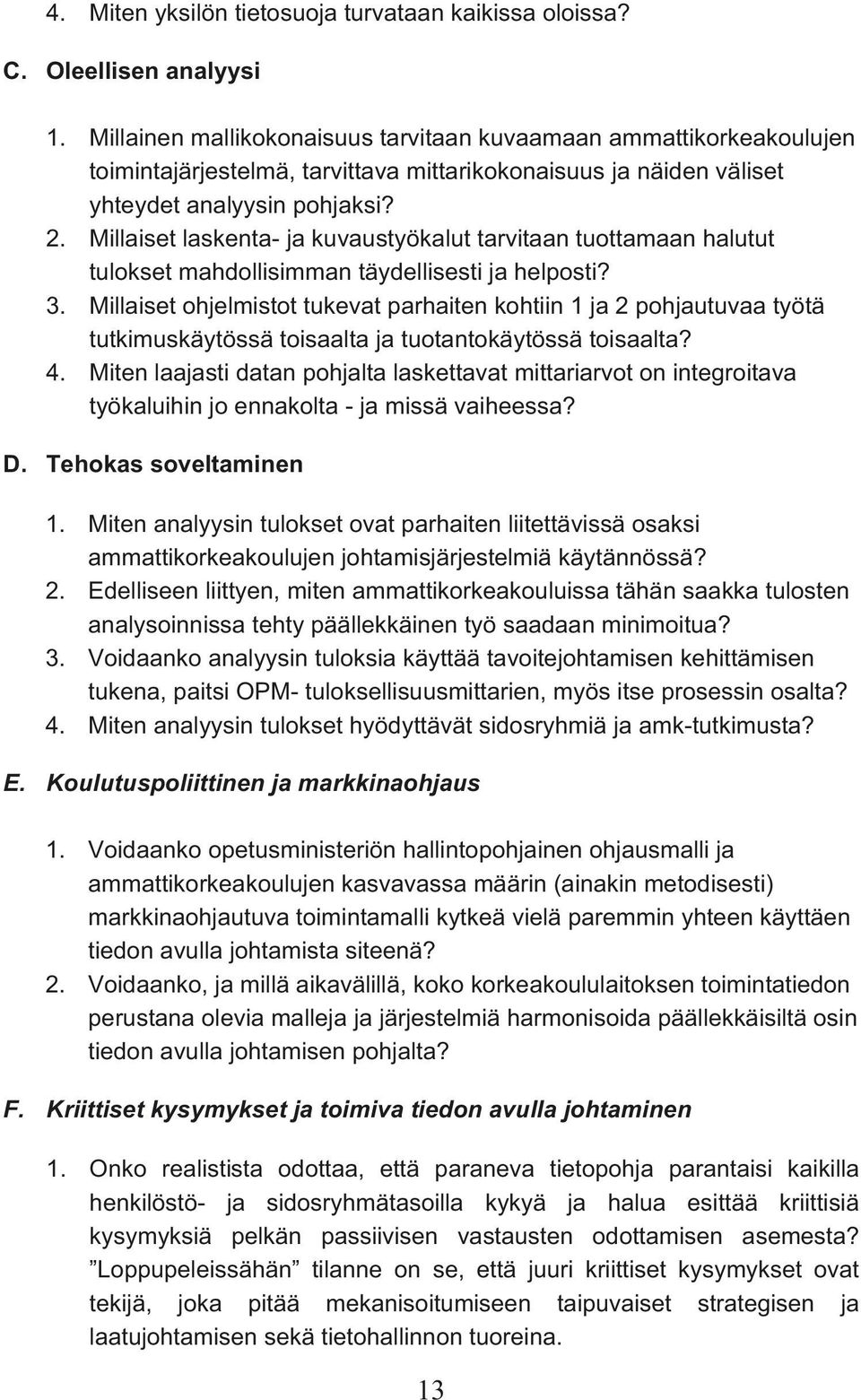 4. Miten yksilön tietosuoja turvataan kaikissa oloissa?

C. Oleellisen analyysi

1. Millainen mallikokonaisuus tarvitaan kuvaamaan ammattikorkeakoulujen toimintajärjestelmä, tarvittava mittarikokonaisuus ja näiden väliset yhteydet analyysin pohjaksi?
2. Millaiset laskenta- ja kuvaustyökalut tarvitaan tuottamaan halutut tulokset mahdollisimman täydellisesti ja helposti?
3. Millaiset ohjelmistot tukevat parhaiten kohtiin 1 ja 2 pohjautuvaa työtä tutkimuskäytössä toisaalta ja tuotantokäytössä toisaalta?
4. Miten laajasti datan pohjalta laskettavat mittariarvot on integroitava työkaluihin jo ennakolta - ja missä vaiheessa?

D. Tehokas soveltaminen

1. Miten analyysin tulokset ovat parhaiten liitettävissä osaksi ammattikorkeakoulujen johtamisjärjestelmiä käytännössä?
2. Edelliseen liittyen, miten ammattikorkeakouluissa tähän saakka tulosten analysoinnissa tehty päällekkäinen työ saadaan minimoitua?
3. Voidaanko analyysin tuloksia käyttää tavoitejohtamisen kehittämisen tukena, paitsi OPM- tuloksellisuusmittarien, myös itse prosessin osalta?
4. Miten analyysin tulokset hyödyttävät sidosryhmiä ja amk-tutkimusta?

E. Koulutuspoliittinen ja markkinaohjaus

1. Voidaanko opetusministeriön hallintopohjainen ohjausmalli ja ammattikorkeakoulujen kasvavassa määrin (ainakin metodisesti) markkinaohjautuva toimintamalli kytkeä vielä paremmin yhteen käyttäen tiedon avulla johtamista siteenä?
2. Voidaanko, ja millä aikavälillä, koko korkeakoululaitoksen toimintatiedon perustana olevia malleja ja järjestelmiä harmonisoida päällekkäisiltä osin tiedon avulla johtamisen pohjalta?

F. Kriittiset kysymykset ja toimiva tiedon avulla johtaminen

1. Onko realistista odottaa, että paraneva tietopohja parantaisi kaikilla henkilöstö- ja sidosryhmätasoilla kykyä ja halua esittää kriittisiä kysymyksiä pelkän passiivisen vastausten odottamisen asemesta? ”Loppupeleissähän” tilanne on se, että juuri kriittiset kysymykset ovat tekijä, joka pitää mekanisoitumiseen taipuvaiset strategisen ja laatujohtamisen sekä tietohallinnon tuoreina.

13